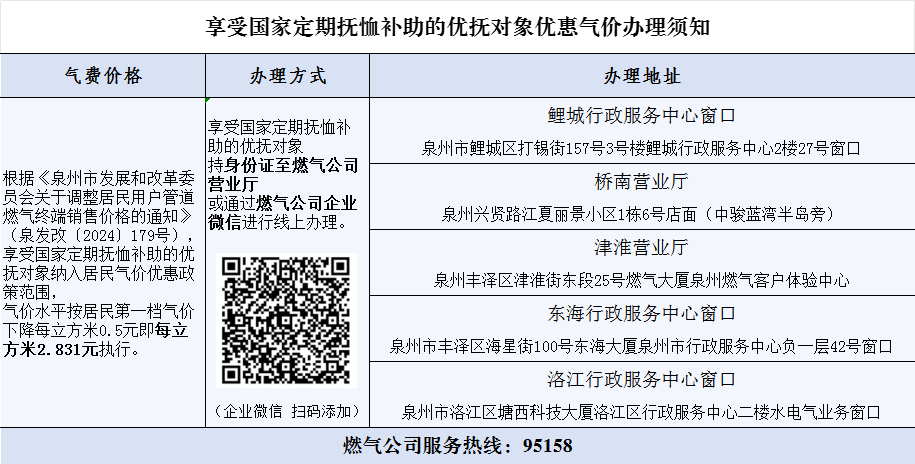 享受国家定期抚恤补助的优抚对象优惠气价办理须知

| 气费价格 | 办理方式 | 办理地址 |
|---|---|---|
| 根据《泉州市发展和改革委员会关于调整居民用户管道燃气终端销售价格的通知》（泉发改〔2024〕179号），享受国家定期抚恤补助的优抚对象纳入居民气价优惠政策范围，气价水平按居民第一档气价下降每立方米0.5元即每立方米2.831元执行。 | 享受国家定期抚恤补助的优抚对象持身份证至燃气公司营业厅或通过燃气公司企业微信进行线上办理。（企业微信 扫码添加） | 鲤城行政服务中心窗口 泉州市鲤城区打锡街157号3号楼鲤城行政服务中心2楼27号窗口 |
| | | 桥南营业厅 泉州兴贤路江夏丽景小区1栋6号店面（中骏蓝湾半岛旁） |
| | | 津淮营业厅 泉州丰泽区津淮街东段25号燃气大厦泉州燃气客户体验中心 |
| | | 东海行政服务中心窗口 泉州市丰泽区海星街100号东海大厦泉州市行政服务中心负一层42号窗口 |
| | | 洛江行政服务中心窗口 泉州市洛江区塘西科技大厦洛江区行政服务中心二楼水电气业务窗口 |

燃气公司服务热线：95158